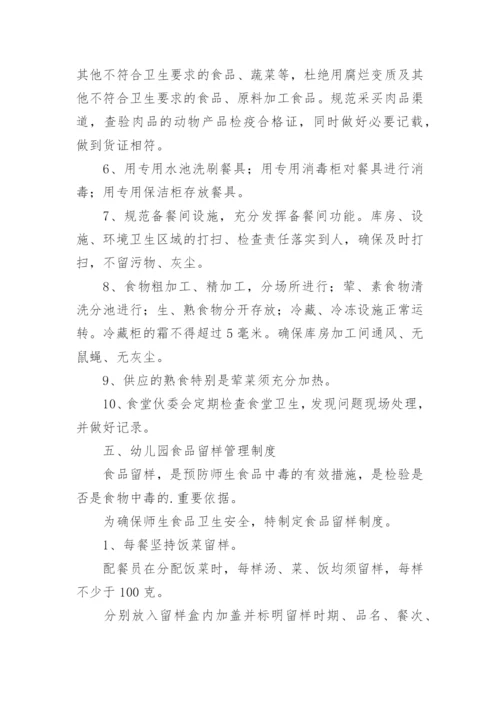 其他不符合卫生要求的食品、蔬菜等，杜绝用腐烂变质及其他不符合卫生要求的食品、原料加工食品。规范采买肉品渠道，查验肉品的动物产品检疫合格证，同时做好必要记载，做到货证相符。

6、用专用水池洗刷餐具；用专用消毒柜对餐具进行消毒；用专用保洁柜存放餐具。

7、规范备餐间设施，充分发挥备餐间功能。库房、设施、环境卫生区域的打扫、检查责任落实到人，确保及时打扫，不留污物、灰尘。

8、食物粗加工、精加工，分场所进行；荤、素食物清洗分池进行；生、熟食物分开存放；冷藏、冷冻设施正常运转。冷藏柜的霜不得超过5毫米。确保库房加工间通风、无鼠蝇、无灰尘。

9、供应的熟食特别是荤菜须充分加热。

10、食堂伙委会定期检查食堂卫生，发现问题现场处理，并做好记录。

五、幼儿园食品留样管理制度

食品留样，是预防师生食品中毒的有效措施，是检验是否是食物中毒的.重要依据。

为确保师生食品卫生安全，特制定食品留样制度。

1、每餐坚持饭菜留样。

配餐员在分配饭菜时，每样汤、菜、饭均须留样，每样不少于100克。

分别放入留样盒内加盖并标明留样时期、品名、餐次、